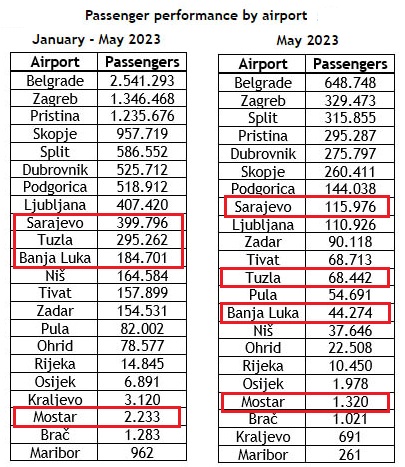 Passenger performance by airport

January - May 2023

| Airport | Passengers |
|---|---|
| Belgrade | 2.541.293 |
| Zagreb | 1.346.468 |
| Pristina | 1.235.676 |
| Skopje | 957.719 |
| Split | 586.552 |
| Dubrovnik | 525.712 |
| Podgorica | 518.912 |
| Ljubljana | 407.420 |
| Sarajevo | 399.796 |
| Tuzla | 295.262 |
| Banja Luka | 184.701 |
| Niš | 164.584 |
| Tivat | 157.899 |
| Zadar | 154.531 |
| Pula | 82.002 |
| Ohrid | 78.577 |
| Rijeka | 14.845 |
| Osijek | 6.891 |
| Kraljevo | 3.120 |
| Mostar | 2.233 |
| Brač | 1.283 |
| Maribor | 962 |

May 2023

| Airport | Passengers |
|---|---|
| Belgrade | 648.748 |
| Zagreb | 329.473 |
| Split | 315.855 |
| Pristina | 295.287 |
| Dubrovnik | 275.797 |
| Skopje | 260.411 |
| Podgorica | 144.038 |
| Sarajevo | 115.976 |
| Ljubljana | 110.926 |
| Zadar | 90.118 |
| Tivat | 68.713 |
| Tuzla | 68.442 |
| Pula | 54.691 |
| Banja Luka | 44.274 |
| Niš | 37.646 |
| Ohrid | 22.508 |
| Rijeka | 10.450 |
| Osijek | 1.978 |
| Mostar | 1.320 |
| Brač | 1.021 |
| Kraljevo | 691 |
| Maribor | 261 |